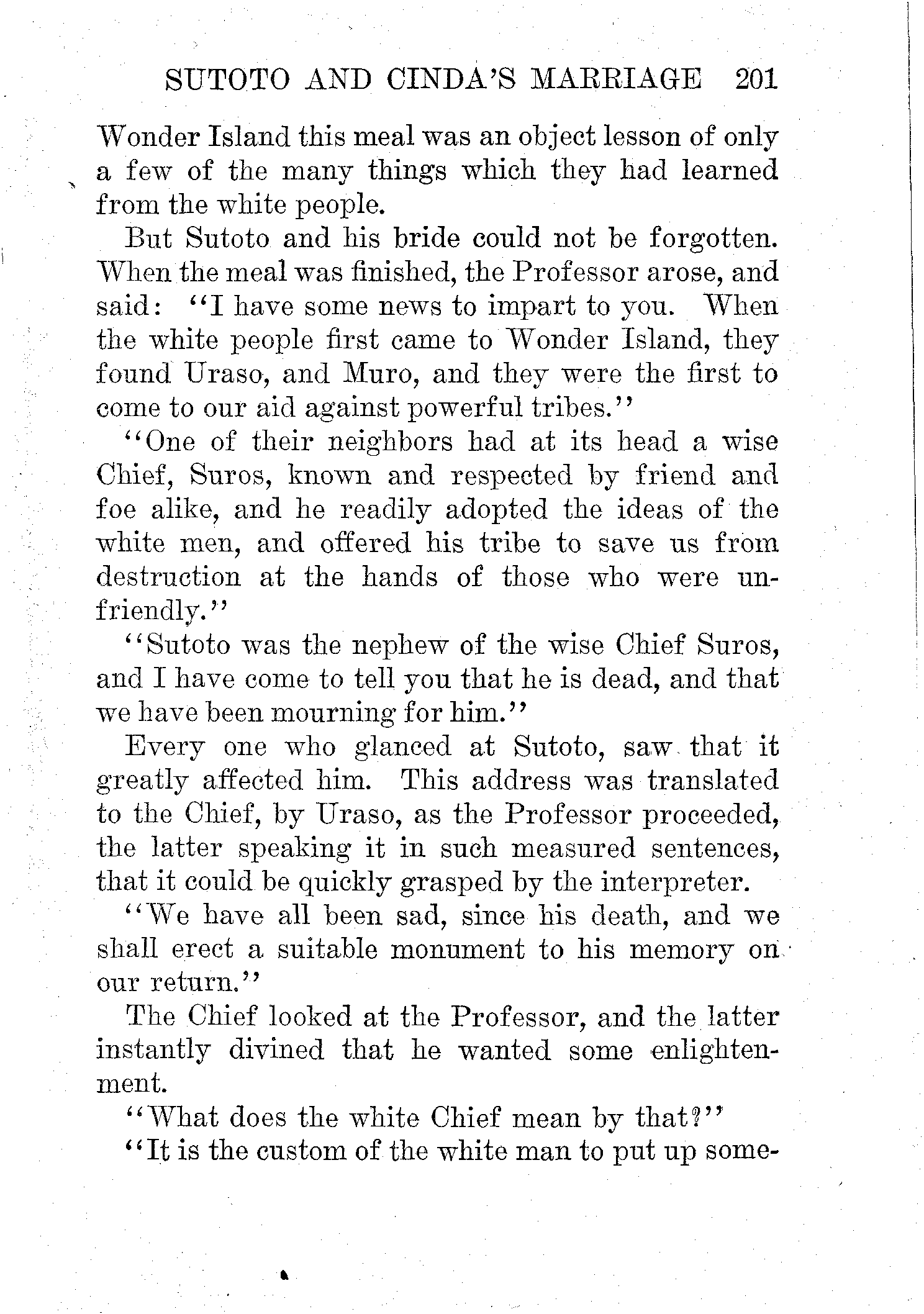 SUTOTO AND CINDA'S MARRIAGE 201

Wonder Island this meal was an object lesson of only a few of the many things which they had learned from the white people.

But Sutoto and his bride could not be forgotten. When the meal was finished, the Professor arose, and said: "I have some news to impart to you. When the white people first came to Wonder Island, they found Uraso, and Muro, and they were the first to come to our aid against powerful tribes."

"One of their neighbors had at its head a wise Chief, Suros, known and respected by friend and foe alike, and he readily adopted the ideas of the white men, and offered his tribe to save us from destruction at the hands of those who were unfriendly."

"Sutoto was the nephew of the wise Chief Suros, and I have come to tell you that he is dead, and that we have been mourning for him."

Every one who glanced at Sutoto, saw that it greatly affected him. This address was translated to the Chief, by Uraso, as the Professor proceeded, the latter speaking it in such measured sentences, that it could be quickly grasped by the interpreter.

"We have all been sad, since his death, and we shall erect a suitable monument to his memory on our return."

The Chief looked at the Professor, and the latter instantly divined that he wanted some enlightenment.

"What does the white Chief mean by that?"

"It is the custom of the white man to put up some-